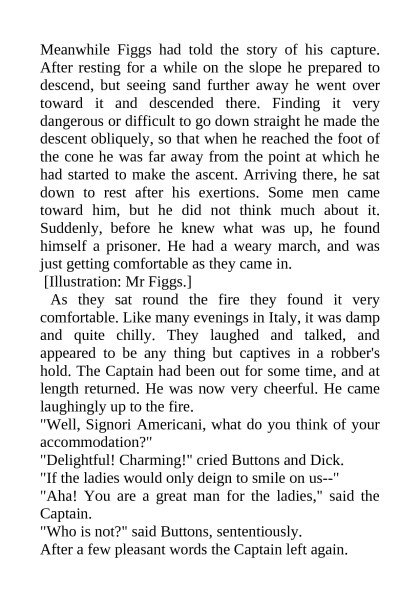 Meanwhile Figgs had told the story of his capture. After resting for a while on the slope he prepared to descend, but seeing sand further away he went over toward it and descended there. Finding it very dangerous or difficult to go down straight he made the descent obliquely, so that when he reached the foot of the cone he was far away from the point at which he had started to make the ascent. Arriving there, he sat down to rest after his exertions. Some men came toward him, but he did not think much about it. Suddenly, before he knew what was up, he found himself a prisoner. He had a weary march, and was just getting comfortable as they came in.

[Illustration: Mr Figgs.]

As they sat round the fire they found it very comfortable. Like many evenings in Italy, it was damp and quite chilly. They laughed and talked, and appeared to be any thing but captives in a robber's hold. The Captain had been out for some time, and at length returned. He was now very cheerful. He came laughingly up to the fire.

"Well, Signori Americani, what do you think of your accommodation?"

"Delightful! Charming!" cried Buttons and Dick.

"If the ladies would only deign to smile on us--"

"Aha! You are a great man for the ladies," said the Captain.

"Who is not?" said Buttons, sententiously.

After a few pleasant words the Captain left again.